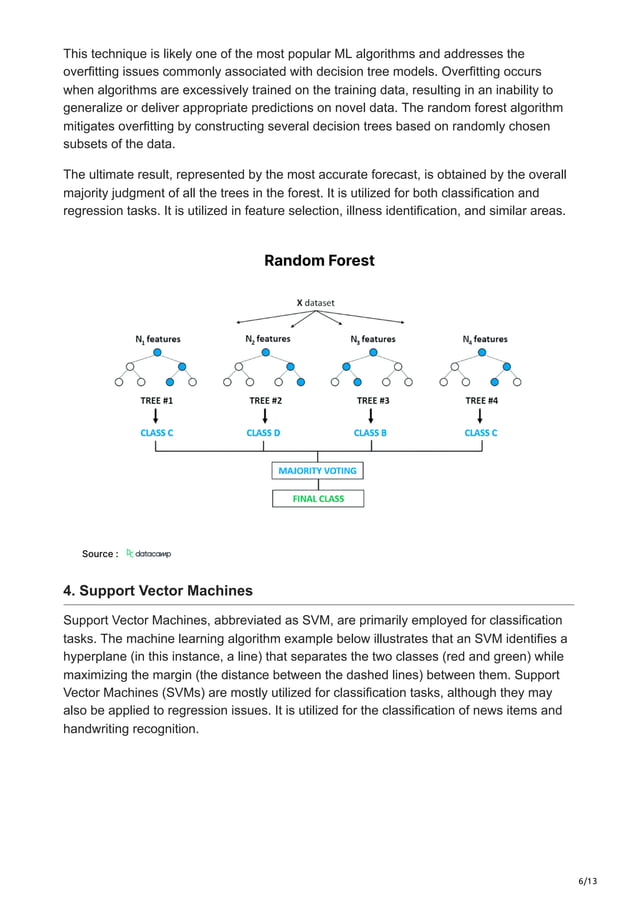 This technique is likely one of the most popular ML algorithms and addresses the overfitting issues commonly associated with decision tree models. Overfitting occurs when algorithms are excessively trained on the training data, resulting in an inability to generalize or deliver appropriate predictions on novel data. The random forest algorithm mitigates overfitting by constructing several decision trees based on randomly chosen subsets of the data.

The ultimate result, represented by the most accurate forecast, is obtained by the overall majority judgment of all the trees in the forest. It is utilized for both classification and regression tasks. It is utilized in feature selection, illness identification, and similar areas.

Random Forest

X dataset

$N_1$ features

$N_2$ features

$N_3$ features

$N_4$ features

TREE #1

TREE #2

TREE #3

TREE #4

CLASS C

CLASS D

CLASS B

CLASS C

MAJORITY VOTING

FINAL CLASS

Source : datacamp

4. Support Vector Machines

Support Vector Machines, abbreviated as SVM, are primarily employed for classification tasks. The machine learning algorithm example below illustrates that an SVM identifies a hyperplane (in this instance, a line) that separates the two classes (red and green) while maximizing the margin (the distance between the dashed lines) between them. Support Vector Machines (SVMs) are mostly utilized for classification tasks, although they may also be applied to regression issues. It is utilized for the classification of news items and handwriting recognition.

6/13